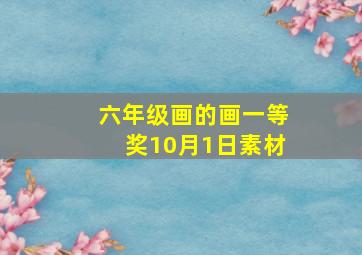 六年级画的画一等奖10月1日素材